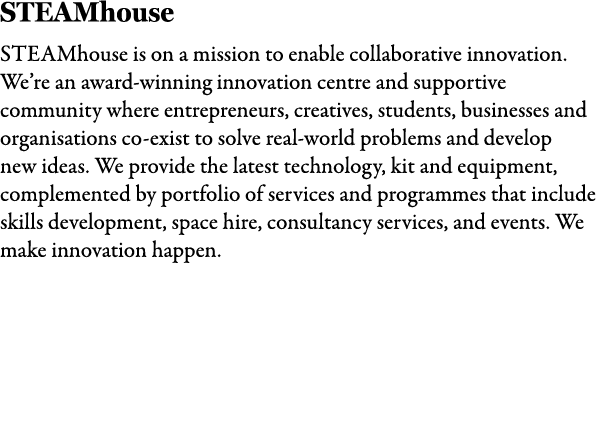 STEAMhouse

STEAMhouse is on a mission to enable collaborative innovation. We're an award-winning innovation centre and supportive community where entrepreneurs, creatives, students, businesses and organisations co-exist to solve real-world problems and develop new ideas. We provide the latest technology, kit and equipment, complemented by portfolio of services and programmes that include skills development, space hire, consultancy services, and events. We make innovation happen.